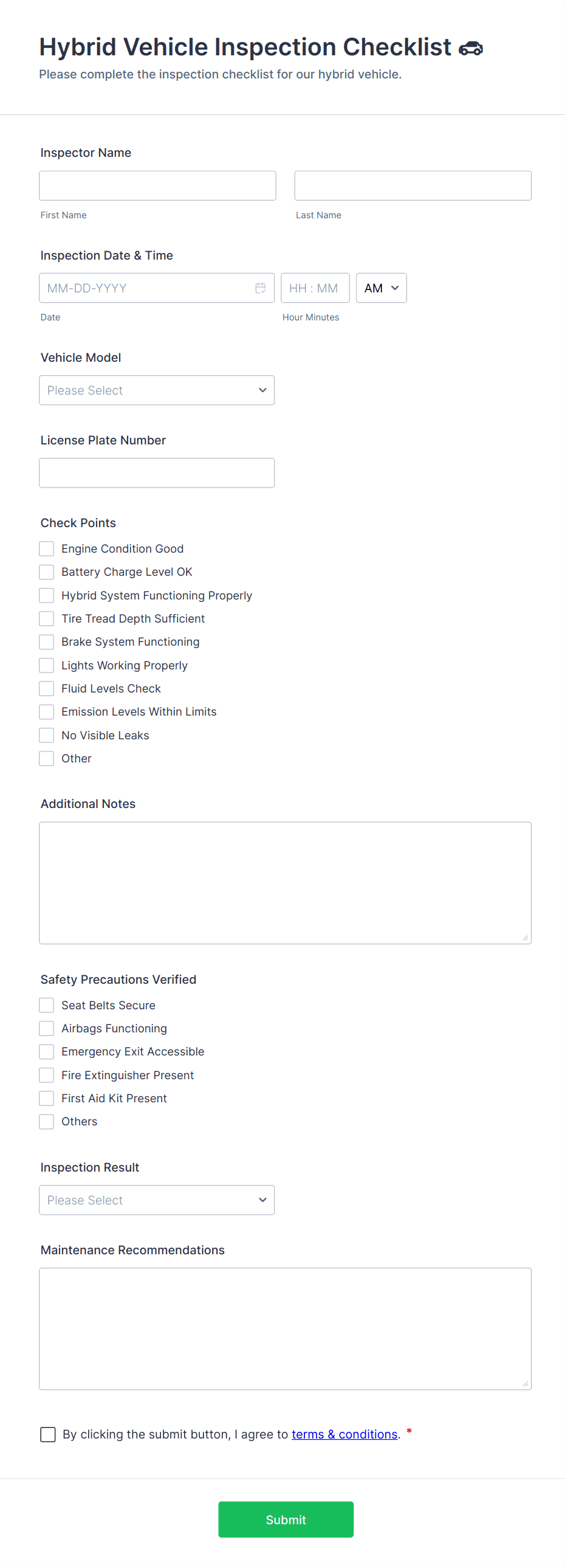 Hybrid Vehicle Inspection Checklist

Please complete the inspection checklist for our hybrid vehicle.

Inspector Name

First Name

Last Name

Inspection Date & Time

MM-DD-YYYY

HH : MM

AM

Date

Hour Minutes

Vehicle Model

Please Select

License Plate Number

Check Points

Engine Condition Good
Battery Charge Level OK
Hybrid System Functioning Properly
Tire Tread Depth Sufficient
Brake System Functioning
Lights Working Properly
Fluid Levels Check
Emission Levels Within Limits
No Visible Leaks
Other

Additional Notes

Safety Precautions Verified

Seat Belts Secure
Airbags Functioning
Emergency Exit Accessible
Fire Extinguisher Present
First Aid Kit Present
Others

Inspection Result

Please Select

Maintenance Recommendations

By clicking the submit button, I agree to terms & conditions. *

Submit